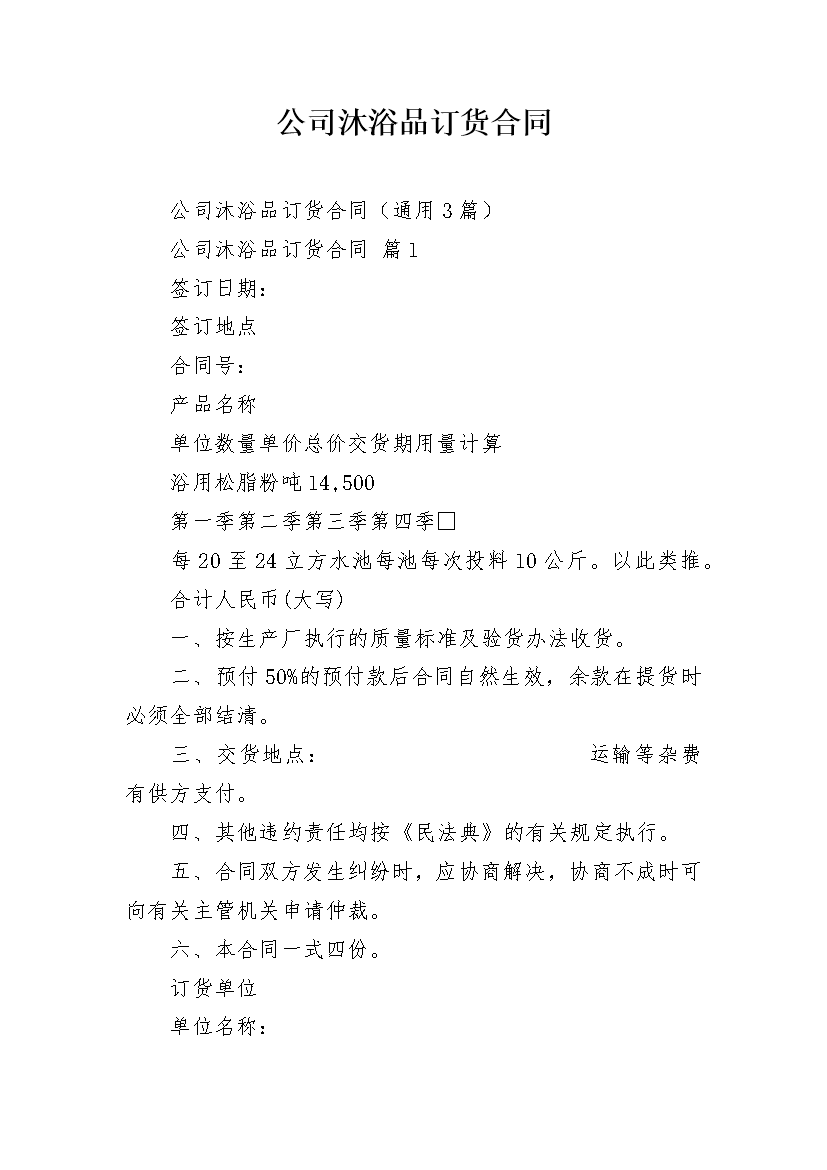 公司沐浴品订货合同

公司沐浴品订货合同（通用3篇）

公司沐浴品订货合同 篇1

签订日期：

签订地点

合同号：

产品名称

单位数量单价总价交货期用量计算

浴用松脂粉吨14,500

第一季第二季第三季第四季□

每20至24立方水池每池每次投料10公斤。以此类推。

合计人民币(大写)

一、按生产厂执行的质量标准及验货办法收货。

二、预付50%的预付款后合同自然生效，余款在提货时必须全部结清。

三、交货地点： 运输等杂费有供方支付。

四、其他违约责任均按《民法典》的有关规定执行。

五、合同双方发生纠纷时，应协商解决，协商不成时可向有关主管机关申请仲裁。

六、本合同一式四份。

订货单位

单位名称：